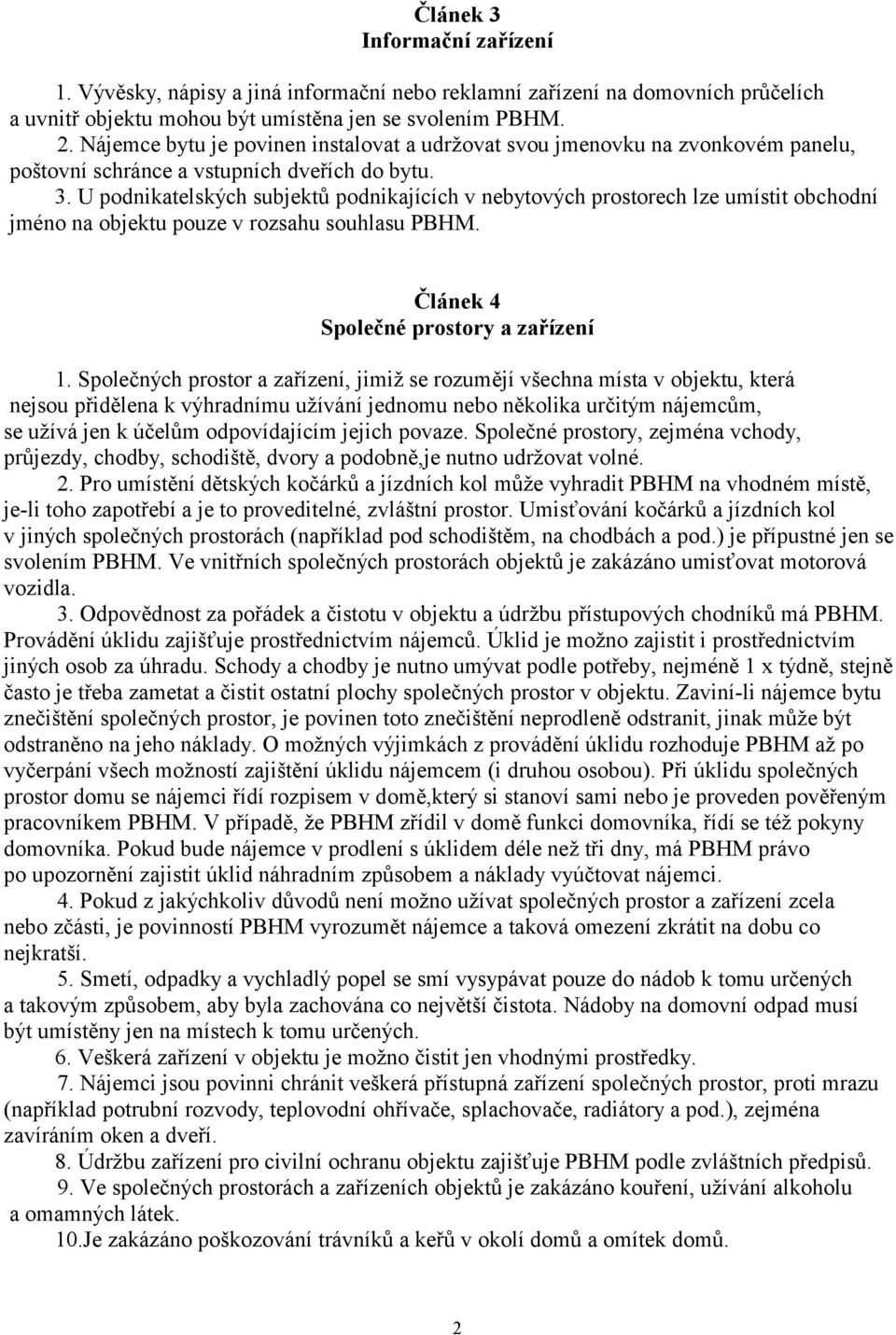 Článek 3
Informační zařízení

1. Vývěsky, nápisy a jiná informační nebo reklamní zařízení na domovních průčelích a uvnitř objektu mohou být umístěna jen se svolením PBHM.
2. Nájemce bytu je povinen instalovat a udržovat svou jmenovku na zvonkovém panelu, poštovní schránce a vstupních dveřích do bytu.
3. U podnikatelských subjektů podnikajících v nebytových prostorech lze umístit obchodní jméno na objektu pouze v rozsahu souhlasu PBHM.

Článek 4
Společné prostory a zařízení

1. Společných prostor a zařízení, jimiž se rozumějí všechna místa v objektu, která nejsou přidělena k výhradnímu užívání jednomu nebo několika určitým nájemcům, se užívá jen k účelům odpovídajícím jejich povaze. Společné prostory, zejména vchody, průjezdy, chodby, schodiště, dvory a podobně,je nutno udržovat volné.
2. Pro umístění dětských kočárků a jízdních kol může vyhradit PBHM na vhodném místě, je-li toho zapotřebí a je to proveditelné, zvláštní prostor. Umisťování kočárků a jízdních kol v jiných společných prostorách (například pod schodištěm, na chodbách a pod.) je přípustné jen se svolením PBHM. Ve vnitřních společných prostorách objektů je zakázáno umisťovat motorová vozidla.
3. Odpovědnost za pořádek a čistotu v objektu a údržbu přístupových chodníků má PBHM. Provádění úklidu zajišťuje prostřednictvím nájemců. Úklid je možno zajistit i prostřednictvím jiných osob za úhradu. Schody a chodby je nutno umývat podle potřeby, nejméně 1 x týdně, stejně často je třeba zametat a čistit ostatní plochy společných prostor v objektu. Zaviní-li nájemce bytu znečištění společných prostor, je povinen toto znečištění neprodleně odstranit, jinak může být odstraněno na jeho náklady. O možných výjimkách z provádění úklidu rozhoduje PBHM až po vyčerpání všech možností zajištění úklidu nájemcem (i druhou osobou). Při úklidu společných prostor domu se nájemci řídí rozpisem v domě,který si stanoví sami nebo je proveden pověřeným pracovníkem PBHM. V případě, že PBHM zřídil v domě funkci domovníka, řídí se též pokyny domovníka. Pokud bude nájemce v prodlení s úklidem déle než tři dny, má PBHM právo po upozornění zajistit úklid náhradním způsobem a náklady vyúčtovat nájemci.
4. Pokud z jakýchkoliv důvodů není možno užívat společných prostor a zařízení zcela nebo zčásti, je povinností PBHM vyrozumět nájemce a taková omezení zkrátit na dobu co nejkratší.
5. Smetí, odpadky a vychladlý popel se smí vysypávat pouze do nádob k tomu určených a takovým způsobem, aby byla zachována co největší čistota. Nádoby na domovní odpad musí být umístěny jen na místech k tomu určených.
6. Veškerá zařízení v objektu je možno čistit jen vhodnými prostředky.
7. Nájemci jsou povinni chránit veškerá přístupná zařízení společných prostor, proti mrazu (například potrubní rozvody, teplovodní ohřívače, splachovače, radiátory a pod.), zejména zavíráním oken a dveří.
8. Údržbu zařízení pro civilní ochranu objektu zajišťuje PBHM podle zvláštních předpisů.
9. Ve společných prostorách a zařízeních objektů je zakázáno kouření, užívání alkoholu a omamných látek.
10.Je zakázáno poškozování trávníků a keřů v okolí domů a omítek domů.

2